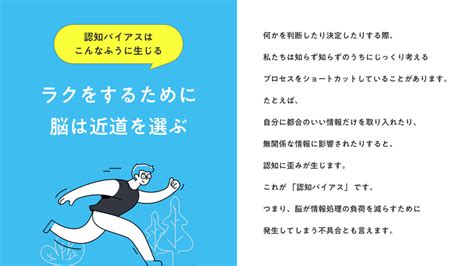 認知バイアスは
こんなふうに生じる

ラクをするために
脳は近道を選ぶ

何かを判断したり決定したりする際、
私たちは知らず知らずのうちにじっくり考える
プロセスをショートカットしていることがあります。
たとえば、
自分に都合のいい情報だけを取り入れたり、
無関係な情報に影響されたりすると、
認知に歪みが生じます。
これが「認知バイアス」です。
つまり、脳が情報処理の負荷を減らすために
発生してしまう不具合とも言えます。